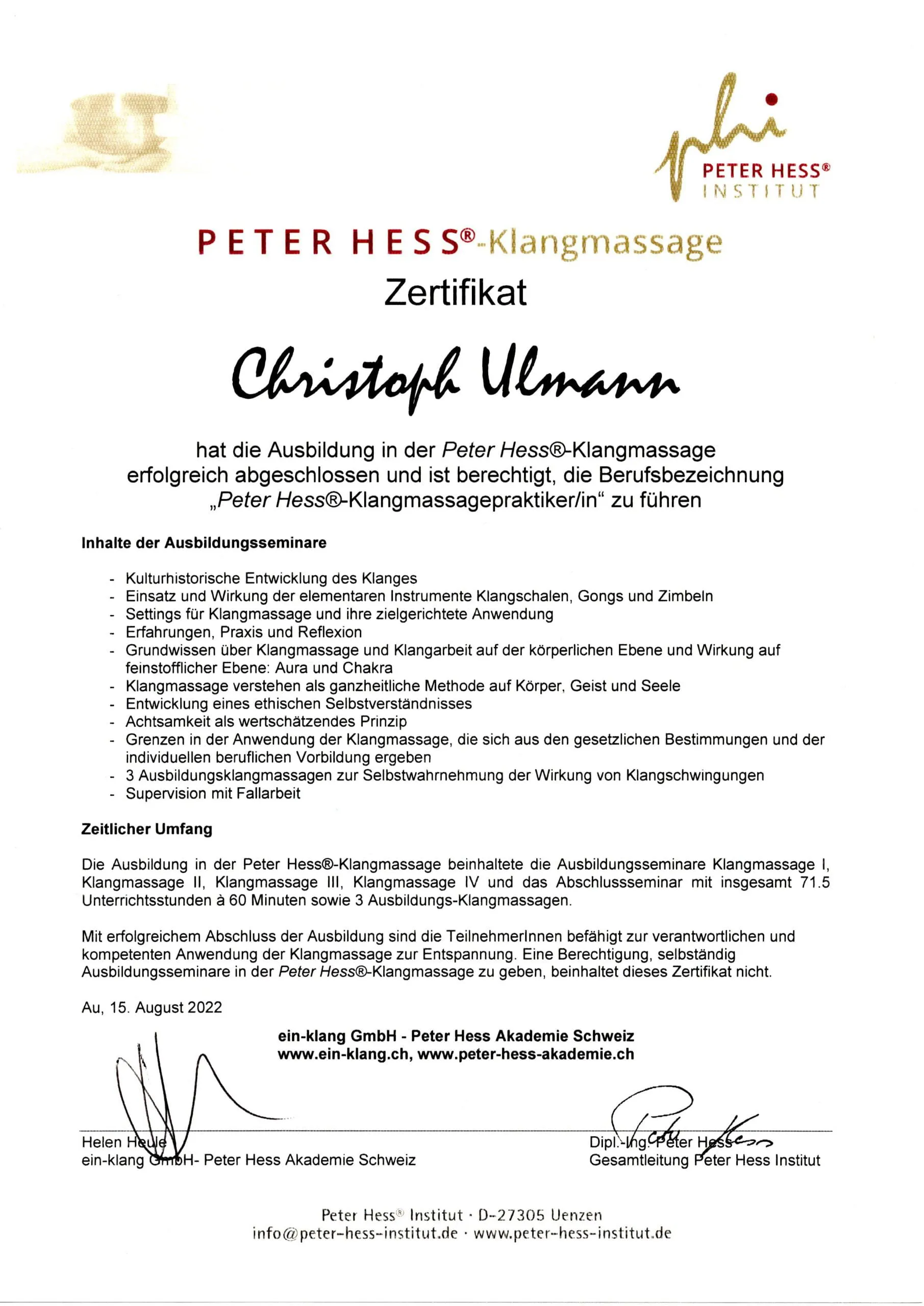 phi
PETER HESS®
INSTITUT

PETER HESS®-Klangmassage
Zertifikat

Christoph Ulmann

hat die Ausbildung in der Peter Hess®-Klangmassage erfolgreich abgeschlossen und ist berechtigt, die Berufsbezeichnung „Peter Hess®-Klangmassagepraktiker/in“ zu führen

Inhalte der Ausbildungsseminare

- Kulturhistorische Entwicklung des Klanges
- Einsatz und Wirkung der elementaren Instrumente Klangschalen, Gongs und Zimbeln
- Settings für Klangmassage und ihre zielgerichtete Anwendung
- Erfahrungen, Praxis und Reflexion
- Grundwissen über Klangmassage und Klangarbeit auf der körperlichen Ebene und Wirkung auf feinstofflicher Ebene: Aura und Chakra
- Klangmassage verstehen als ganzheitliche Methode auf Körper, Geist und Seele
- Entwicklung eines ethischen Selbstverständnisses
- Achtsamkeit als wertschätzendes Prinzip
- Grenzen in der Anwendung der Klangmassage, die sich aus den gesetzlichen Bestimmungen und der individuellen beruflichen Vorbildung ergeben
- 3 Ausbildungsklangmassagen zur Selbstwahrnehmung der Wirkung von Klangschwingungen
- Supervision mit Fallarbeit

Zeitlicher Umfang

Die Ausbildung in der Peter Hess®-Klangmassage beinhaltete die Ausbildungsseminare Klangmassage I, Klangmassage II, Klangmassage III, Klangmassage IV und das Abschlussseminar mit insgesamt 71.5 Unterrichtsstunden à 60 Minuten sowie 3 Ausbildungs-Klangmassagen.

Mit erfolgreichem Abschluss der Ausbildung sind die TeilnehmerInnen befähigt zur verantwortlichen und kompetenten Anwendung der Klangmassage zur Entspannung. Eine Berechtigung, selbständig Ausbildungsseminare in der Peter Hess®-Klangmassage zu geben, beinhaltet dieses Zertifikat nicht.

Au, 15. August 2022

ein-klang GmbH - Peter Hess Akademie Schweiz
www.ein-klang.ch, www.peter-hess-akademie.ch

Helen Heule
ein-klang GmbH- Peter Hess Akademie Schweiz

Dipl.-Ing. Peter Hess
Gesamtleitung Peter Hess Institut

Peter Hess® Institut · D-27305 Uenzen
info@peter-hess-institut.de · www.peter-hess-institut.de